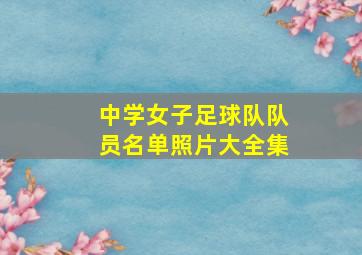 中学女子足球队队员名单照片大全集